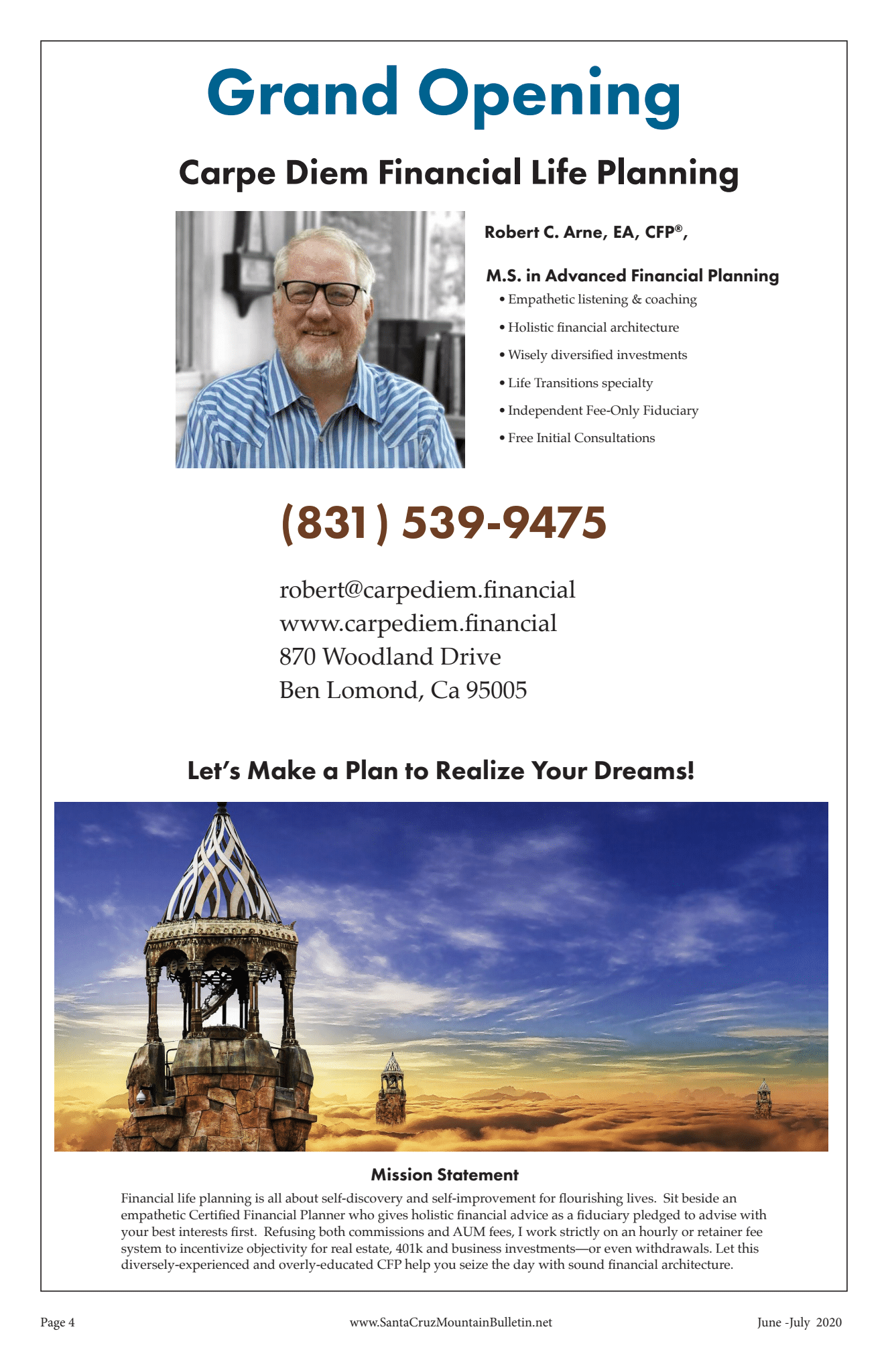 Grand Opening

Carpe Diem Financial Life Planning

Robert C. Arne, EA, CFP®,

M.S. in Advanced Financial Planning

• Empathetic listening & coaching
• Holistic financial architecture
• Wisely diversified investments
• Life Transitions specialty
• Independent Fee-Only Fiduciary
• Free Initial Consultations

(831) 539-9475

robert@carpediem.financial
www.carpediem.financial
870 Woodland Drive
Ben Lomond, Ca 95005

Let's Make a Plan to Realize Your Dreams!

Mission Statement

Financial life planning is all about self-discovery and self-improvement for flourishing lives. Sit beside an empathetic Certified Financial Planner who gives holistic financial advice as a fiduciary pledged to advise with your best interests first. Refusing both commissions and AUM fees, I work strictly on an hourly or retainer fee system to incentivize objectivity for real estate, 401k and business investments—or even withdrawals. Let this diversely-experienced and overly-educated CFP help you seize the day with sound financial architecture.

Page 4 www.SantaCruzMountainBulletin.net June -July 2020